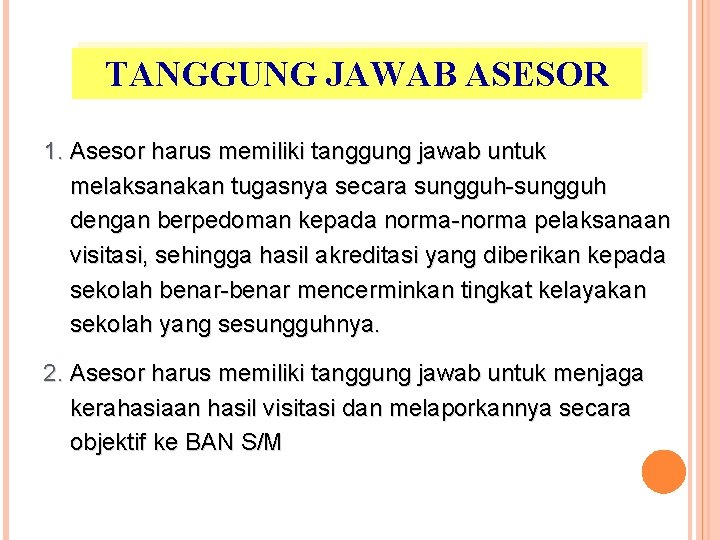 TANGGUNG JAWAB ASESOR

1. Asesor harus memiliki tanggung jawab untuk melaksanakan tugasnya secara sungguh-sungguh dengan berpedoman kepada norma-norma pelaksanaan visitasi, sehingga hasil akreditasi yang diberikan kepada sekolah benar-benar mencerminkan tingkat kelayakan sekolah yang sesungguhnya.

2. Asesor harus memiliki tanggung jawab untuk menjaga kerahasiaan hasil visitasi dan melaporkannya secara objektif ke BAN S/M